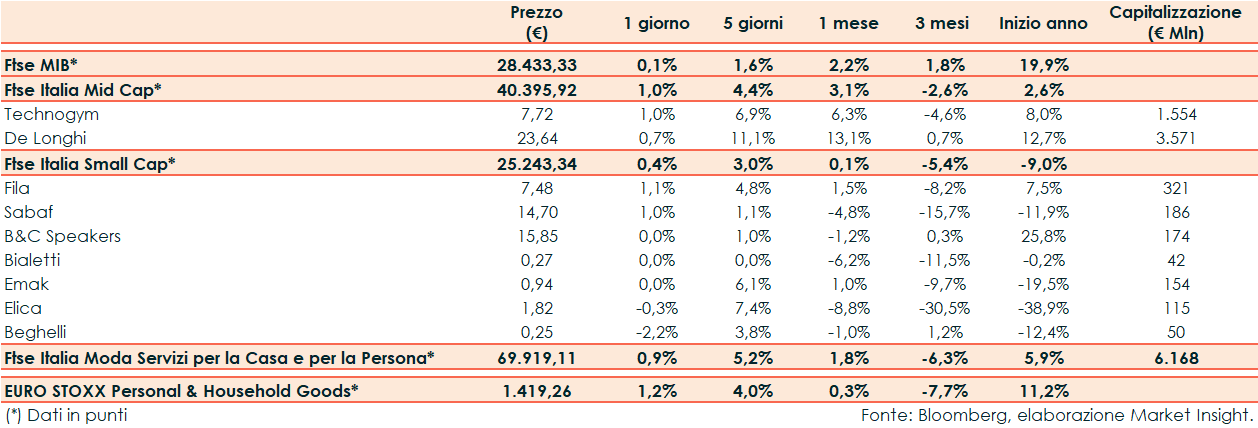 |  | Prezzo (€) | 1 giorno | 5 giorni | 1 mese | 3 mesi | Inizio anno | Capitalizzazione (€ Mln) |
|---|---|---|---|---|---|---|---|
| Ftse MIB* | 28.433,33 | 0,1% | 1,6% | 2,2% | 1,8% | 19,9% |  |
| Ftse Italia Mid Cap* | 40.395,92 | 1,0% | 4,4% | 3,1% | -2,6% | 2,6% |  |
| Technogym | 7,72 | 1,0% | 6,9% | 6,3% | -4,6% | 8,0% | 1.554 |
| De Longhi | 23,64 | 0,7% | 11,1% | 13,1% | 0,7% | 12,7% | 3.571 |
| Ftse Italia Small Cap* | 25.243,34 | 0,4% | 3,0% | 0,1% | -5,4% | -9,0% |  |
| Fila | 7,48 | 1,1% | 4,8% | 1,5% | -8,2% | 7,5% | 321 |
| Sabaf | 14,70 | 1,0% | 1,1% | -4,8% | -15,7% | -11,9% | 186 |
| B&C Speakers | 15,85 | 0,0% | 1,0% | -1,2% | 0,3% | 25,8% | 174 |
| Bialetti | 0,27 | 0,0% | 0,0% | -6,2% | -11,5% | -0,2% | 42 |
| Emak | 0,94 | 0,0% | 6,1% | 1,0% | -9,7% | -19,5% | 154 |
| Elica | 1,82 | -0,3% | 7,4% | -8,8% | -30,5% | -38,9% | 115 |
| Beghelli | 0,25 | -2,2% | 3,8% | -1,0% | 1,2% | -12,4% | 50 |
| Ftse Italia Moda Servizi per la Casa e per la Persona* | 69.919,11 | 0,9% | 5,2% | 1,8% | -6,3% | 5,9% | 6.168 |
| EURO STOXX Personal & Household Goods* | 1.419,26 | 1,2% | 4,0% | 0,3% | -7,7% | 11,2% |  |

(*) Dati in punti

Fonte: Bloomberg, elaborazione Market Insight.